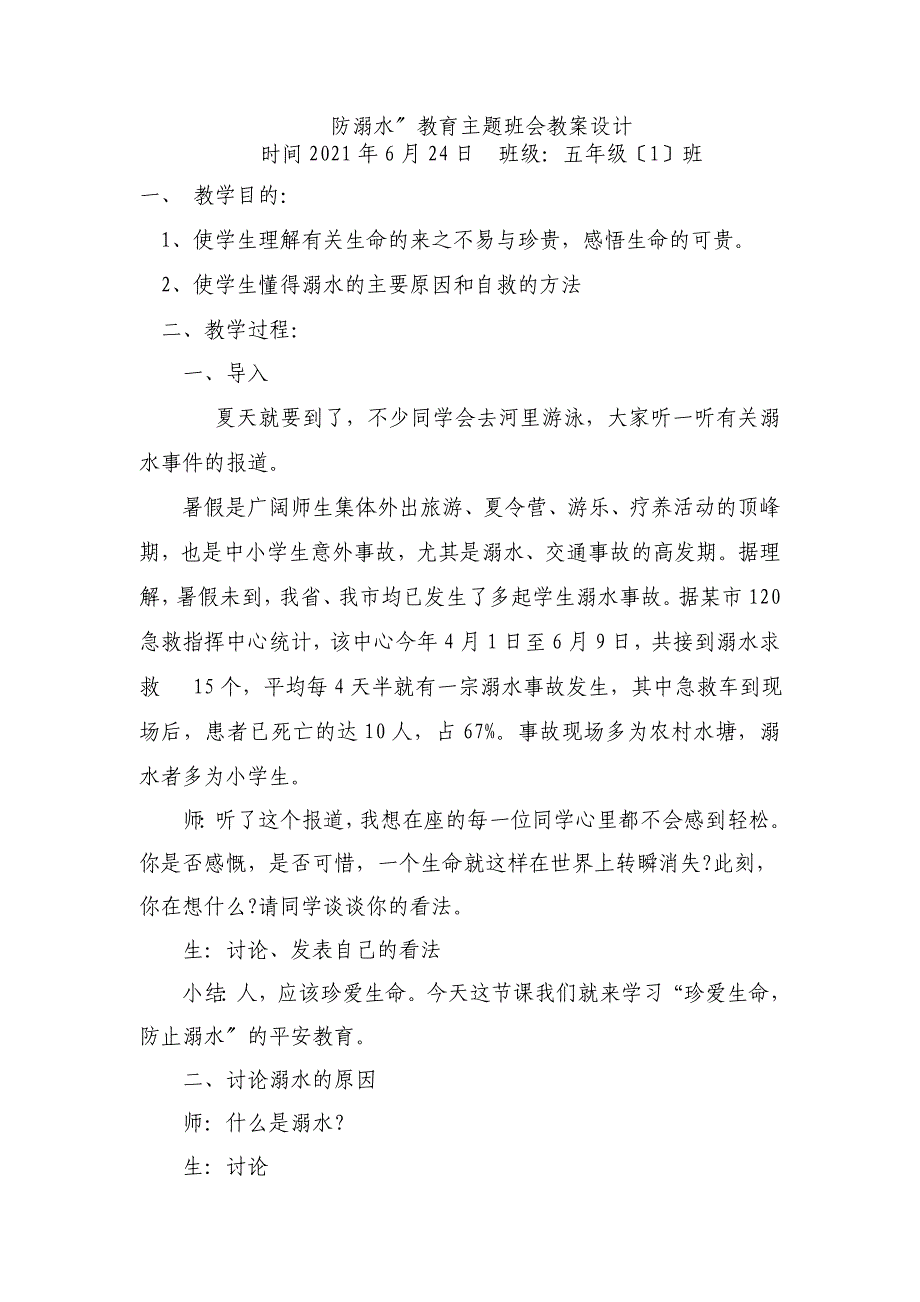 防溺水″教育主题班会教案设计
时间 2021 年 6 月 24 日　班级：五年级〔1〕班

一、　教学目的：

1、使学生理解有关生命的来之不易与珍贵，感悟生命的可贵。

2、使学生懂得溺水的主要原因和自救的方法

二、教学过程：

一、导入

夏天就要到了，不少同学会去河里游泳，大家听一听有关溺水事件的报道。

暑假是广阔师生集体外出旅游、夏令营、游乐、疗养活动的顶峰期，也是中小学生意外事故，尤其是溺水、交通事故的高发期。据理解，暑假未到，我省、我市均已发生了多起学生溺水事故。据某市 120 急救指挥中心统计，该中心今年 4 月 1 日至 6 月 9 日，共接到溺水求救　15 个，平均每 4 天半就有一宗溺水事故发生，其中急救车到现场后，患者已死亡的达 10 人，占 67%。事故现场多为农村水塘，溺水者多为小学生。

师：听了这个报道，我想在座的每一位同学心里都不会感到轻松。你是否感慨，是否可惜，一个生命就这样在世界上转瞬消失?此刻，你在想什么?请同学谈谈你的看法。

生：讨论、发表自己的看法

小结：人，应该珍爱生命。今天这节课我们就来学习“珍爱生命，防止溺水″的平安教育。

二、讨论溺水的原因

师：什么是溺水？

生：讨论